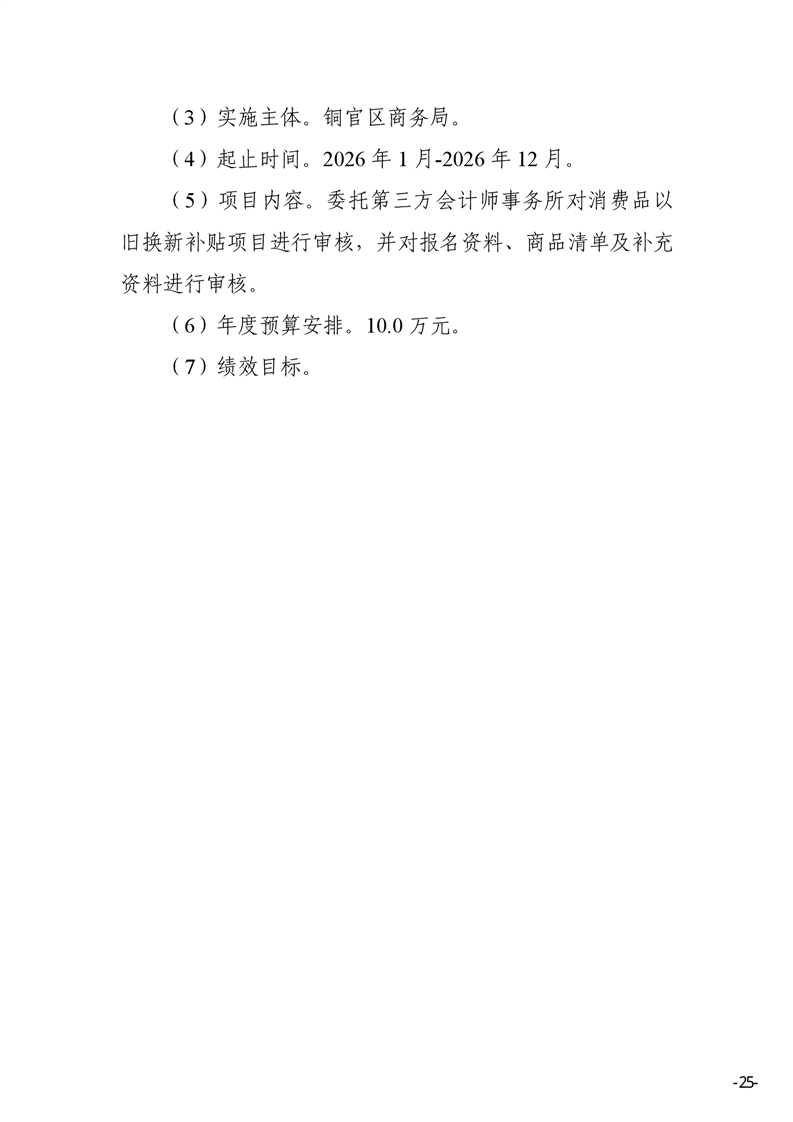 （3）实施主体。铜官区商务局。

（4）起止时间。2026年1月-2026年12月。

（5）项目内容。委托第三方会计师事务所对消费品以旧换新补贴项目进行审核，并对报名资料、商品清单及补充资料进行审核。

（6）年度预算安排。10.0万元。

（7）绩效目标。

-25-